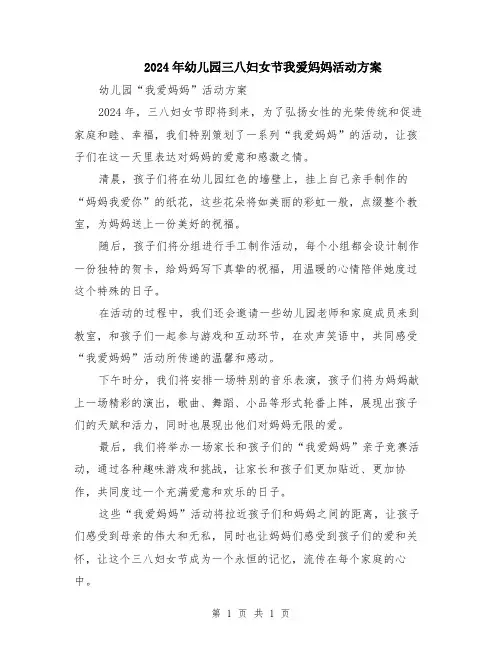 2024年幼儿园三八妇女节我爱妈妈活动方案

幼儿园“我爱妈妈”活动方案

2024年，三八妇女节即将到来，为了弘扬女性的光荣传统和促进家庭和睦、幸福，我们特别策划了一系列“我爱妈妈”的活动，让孩子们在这一天里表达对妈妈的爱意和感激之情。

清晨，孩子们将在幼儿园红色的墙壁上，挂上自己亲手制作的“妈妈我爱你”的纸花，这些花朵将如美丽的彩虹一般，点缀整个教室，为妈妈送上一份美好的祝福。

随后，孩子们将分组进行手工制作活动，每个小组都会设计制作一份独特的贺卡，给妈妈写下真挚的祝福，用温暖的心情陪伴她度过这个特殊的日子。

在活动的过程中，我们还会邀请一些幼儿园老师和家庭成员来到教室，和孩子们一起参与游戏和互动环节，在欢声笑语中，共同感受“我爱妈妈”活动所传递的温馨和感动。

下午时分，我们将安排一场特别的音乐表演，孩子们将为妈妈献上一场精彩的演出，歌曲、舞蹈、小品等形式轮番上阵，展现出孩子们的天赋和活力，同时也展现出他们对妈妈无限的爱。

最后，我们将举办一场家长和孩子们的“我爱妈妈”亲子竞赛活动，通过各种趣味游戏和挑战，让家长和孩子们更加贴近、更加协作，共同度过一个充满爱意和欢乐的日子。

这些“我爱妈妈”活动将拉近孩子们和妈妈之间的距离，让孩子们感受到母亲的伟大和无私，同时也让妈妈们感受到孩子们的爱和关怀，让这个三八妇女节成为一个永恒的记忆，流传在每个家庭的心中。

第 1 页 共 1 页